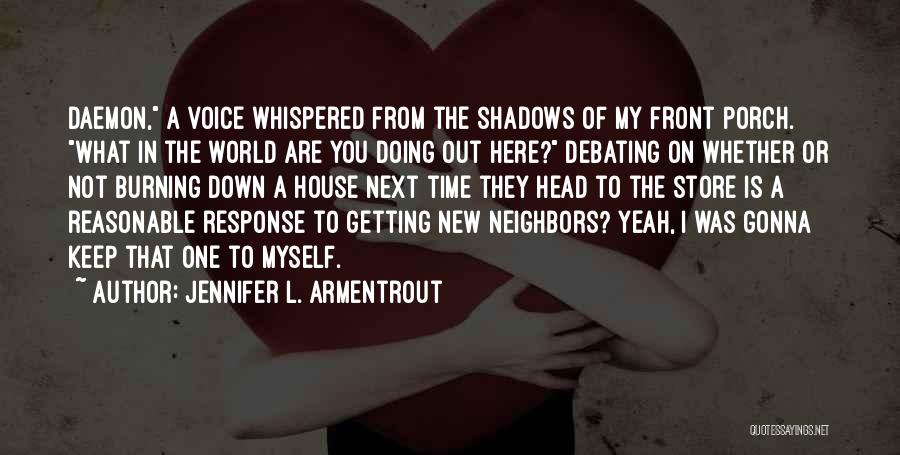 DAEMON," A VOICE WHISPERED FROM THE SHADOWS OF MY FRONT PORCH. "WHAT IN THE WORLD ARE YOU DOING OUT HERE?" DEBATING ON WHETHER OR NOT BURNING DOWN A HOUSE NEXT TIME THEY HEAD TO THE STORE IS A REASONABLE RESPONSE TO GETTING NEW NEIGHBORS? YEAH, I WAS GONNA KEEP THAT ONE TO MYSELF.

~ AUTHOR: JENNIFER L. ARMENTROUT

QUOTESSAYINGS.NET